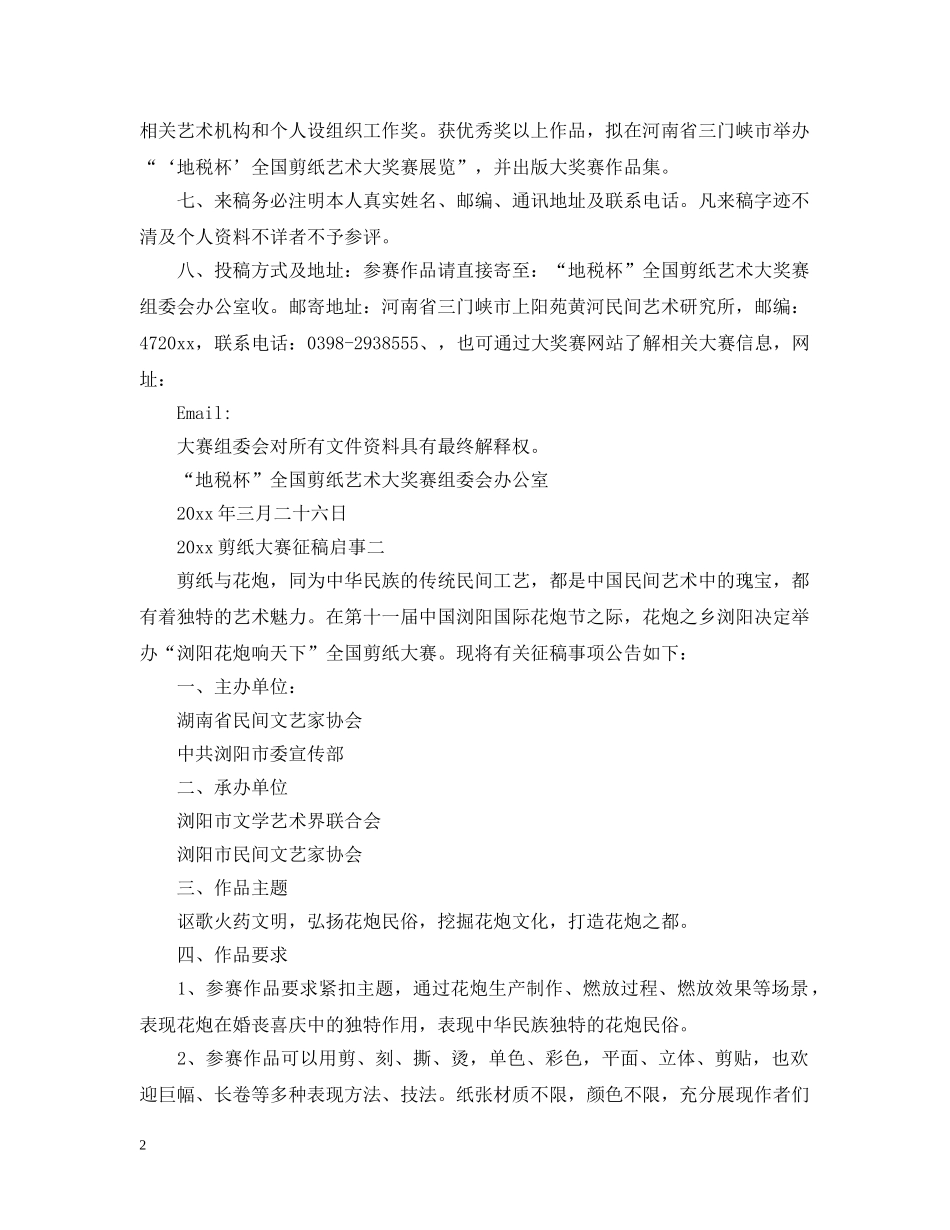 相关艺术机构和个人设组织工作奖。获优秀奖以上作品，拟在河南省三门峡市举办“‘地税杯’全国剪纸艺术大奖赛展览”，并出版大奖赛作品集。

七、来稿务必注明本人真实姓名、邮编、通讯地址及联系电话。凡来稿字迹不清及个人资料不详者不予参评。

八、投稿方式及地址：参赛作品请直接寄至：“地税杯”全国剪纸艺术大奖赛组委会办公室收。邮寄地址：河南省三门峡市上阳苑黄河民间艺术研究所，邮编：4720xx，联系电话：0398-2938555、，也可通过大奖赛网站了解相关大赛信息，网址：

Email:

大赛组委会对所有文件资料具有最终解释权。

“地税杯”全国剪纸艺术大奖赛组委会办公室

20xx年三月二十六日

20xx剪纸大赛征稿启事二

剪纸与花炮，同为中华民族的传统民间工艺，都是中国民间艺术中的瑰宝，都有着独特的艺术魅力。在第十一届中国浏阳国际花炮节之际，花炮之乡浏阳决定举办“浏阳花炮响天下”全国剪纸大赛。现将有关征稿事项公告如下：

一、主办单位：

湖南省民间文艺家协会

中共浏阳市委宣传部

二、承办单位

浏阳市文学艺术界联合会

浏阳市民间文艺家协会

三、作品主题

讴歌火药文明，弘扬花炮民俗，挖掘花炮文化，打造花炮之都。

四、作品要求

1、参赛作品要求紧扣主题，通过花炮生产制作、燃放过程、燃放效果等场景，表现花炮在婚丧喜庆中的独特作用，表现中华民族独特的花炮民俗。

2、参赛作品可以用剪、刻、撕、烫，单色、彩色，平面、立体、剪贴，也欢迎巨幅、长卷等多种表现方法、技法。纸张材质不限，颜色不限，充分展现作者们

2